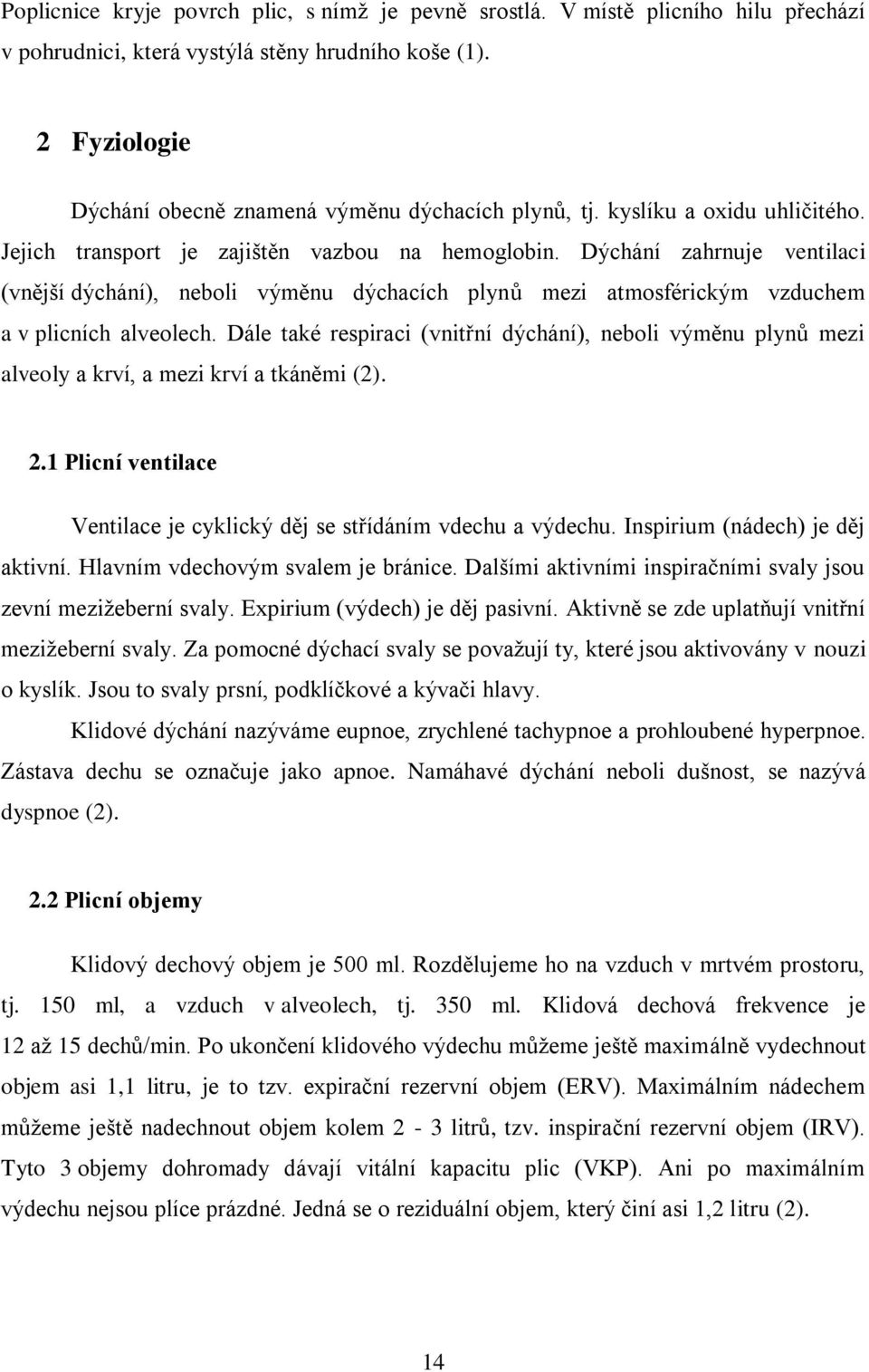 Poplicnice kryje povrch plic, s nímž je pevně srostlá. V místě plicního hilu přechází v pohrudnici, která vystýlá stěny hrudního koše (1).

2 Fyziologie

Dýchání obecně znamená výměnu dýchacích plynů, tj. kyslíku a oxidu uhličitého. Jejich transport je zajištěn vazbou na hemoglobin. Dýchání zahrnuje ventilaci (vnější dýchání), neboli výměnu dýchacích plynů mezi atmosférickým vzduchem a v plicních alveolech. Dále také respiraci (vnitřní dýchání), neboli výměnu plynů mezi alveoly a krví, a mezi krví a tkáněmi (2).

2.1 Plicní ventilace

Ventilace je cyklický děj se střídáním vdechu a výdechu. Inspirium (nádech) je děj aktivní. Hlavním vdechovým svalem je bránice. Dalšími aktivními inspiračními svaly jsou zevní mezižeberní svaly. Expirium (výdech) je děj pasivní. Aktivně se zde uplatňují vnitřní mezižeberní svaly. Za pomocné dýchací svaly se považují ty, které jsou aktivovány v nouzi o kyslík. Jsou to svaly prsní, podklíčkové a kývači hlavy.

Klidové dýchání nazýváme eupnoe, zrychlené tachypnoe a prohloubené hyperpnoe. Zástava dechu se označuje jako apnoe. Namáhavé dýchání neboli dušnost, se nazývá dyspnoe (2).

2.2 Plicní objemy

Klidový dechový objem je 500 ml. Rozdělujeme ho na vzduch v mrtvém prostoru, tj. 150 ml, a vzduch v alveolech, tj. 350 ml. Klidová dechová frekvence je 12 až 15 dechů/min. Po ukončení klidového výdechu můžeme ještě maximálně vydechnout objem asi 1,1 litru, je to tzv. expirační rezervní objem (ERV). Maximálním nádechem můžeme ještě nadechnout objem kolem 2 - 3 litrů, tzv. inspirační rezervní objem (IRV). Tyto 3 objemy dohromady dávají vitální kapacitu plic (VKP). Ani po maximálním výdechu nejsou plíce prázdné. Jedná se o reziduální objem, který činí asi 1,2 litru (2).

14